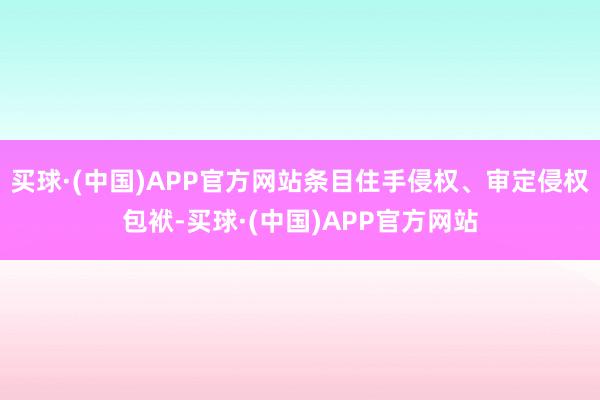 买球·(中国)APP官方网站条目住手侵权、审定侵权包袱-买球·(中国)APP官方网站